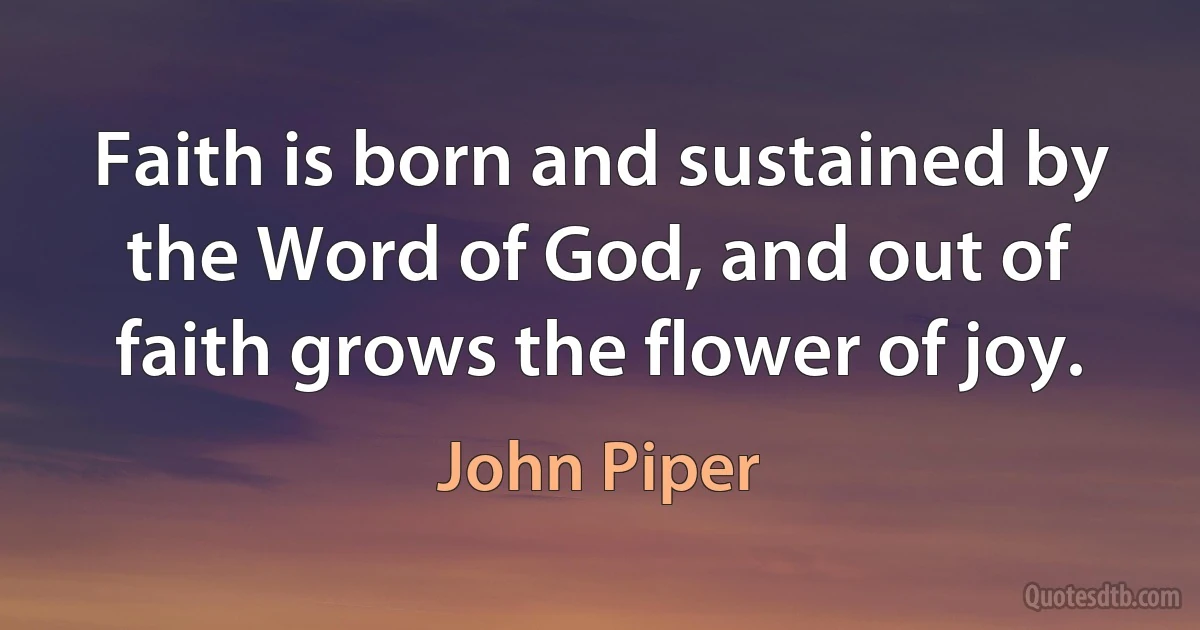 Faith is born and sustained by the Word of God, and out of faith grows the flower of joy.

John Piper

Quotesdtb.com